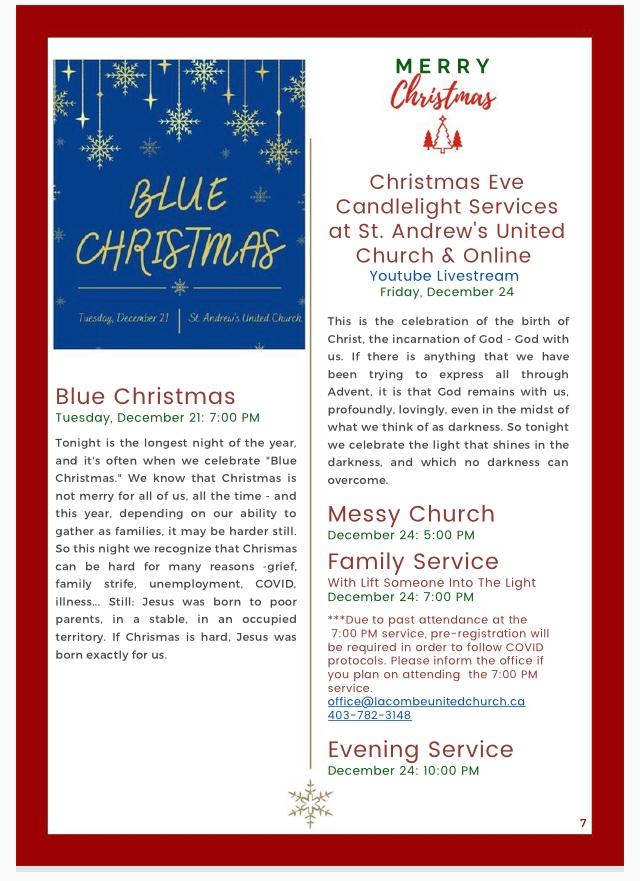 BLUE CHRISTMAS

Tuesday, December 21 | St. Andrew's United Church

Blue Christmas
Tuesday, December 21: 7:00 PM

Tonight is the longest night of the year, and it's often when we celebrate "Blue Christmas." We know that Christmas is not merry for all of us, all the time - and this year, depending on our ability to gather as families, it may be harder still. So this night we recognize that Chrismas can be hard for many reasons -grief, family strife, unemployment, COVID, illness... Still: Jesus was born to poor parents, in a stable, in an occupied territory. If Chrismas is hard, Jesus was born exactly for us.

MERRY
Christmas

Christmas Eve Candlelight Services at St. Andrew's United Church & Online
Youtube Livestream
Friday, December 24

This is the celebration of the birth of Christ, the incarnation of God - God with us. If there is anything that we have been trying to express all through Advent, it is that God remains with us, profoundly, lovingly, even in the midst of what we think of as darkness. So tonight we celebrate the light that shines in the darkness, and which no darkness can overcome.

Messy Church
December 24: 5:00 PM

Family Service
With Lift Someone Into The Light
December 24: 7:00 PM

***Due to past attendance at the 7:00 PM service, pre-registration will be required in order to follow COVID protocols. Please inform the office if you plan on attending the 7:00 PM service.
office@lacombeunitedchurch.ca
403-782-3148

Evening Service
December 24: 10:00 PM

7